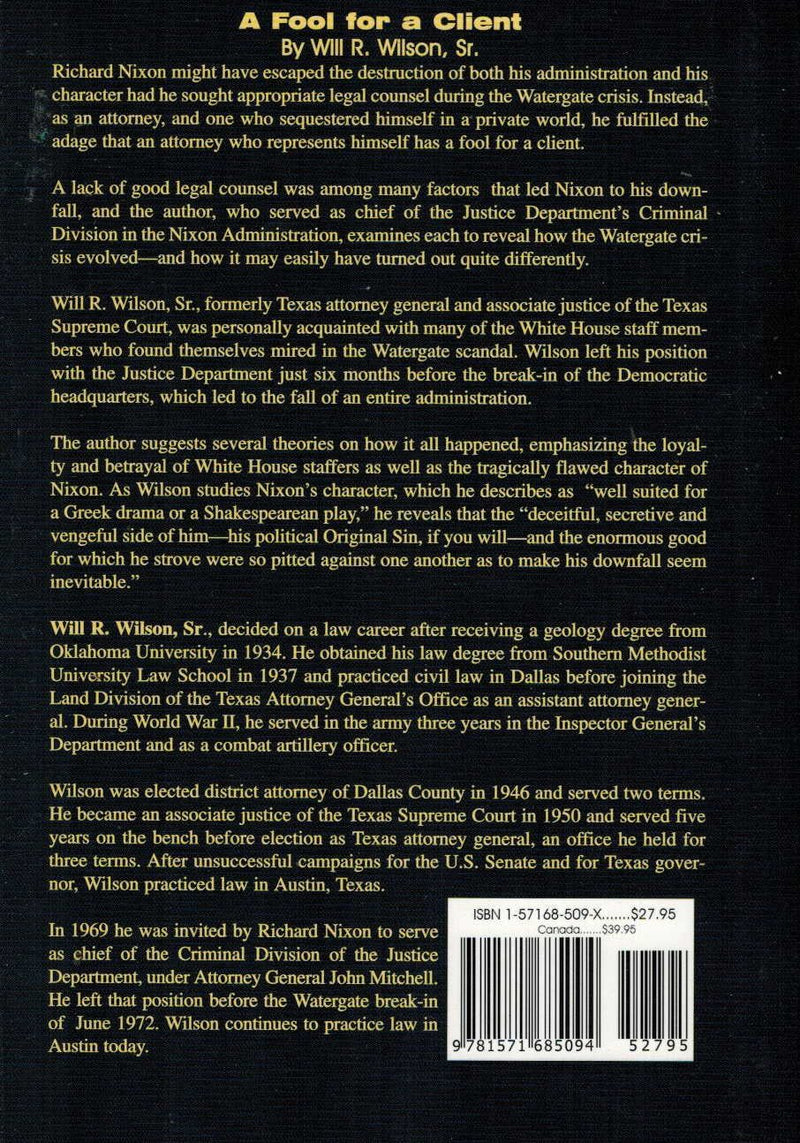 A Fool for a Client
By Will R. Wilson, Sr.

Richard Nixon might have escaped the destruction of both his administration and his character had he sought appropriate legal counsel during the Watergate crisis. Instead, as an attorney, and one who sequestered himself in a private world, he fulfilled the adage that an attorney who represents himself has a fool for a client.

A lack of good legal counsel was among many factors that led Nixon to his downfall, and the author, who served as chief of the Justice Department's Criminal Division in the Nixon Administration, examines each to reveal how the Watergate crisis evolved—and how it may easily have turned out quite differently.

Will R. Wilson, Sr., formerly Texas attorney general and associate justice of the Texas Supreme Court, was personally acquainted with many of the White House staff members who found themselves mired in the Watergate scandal. Wilson left his position with the Justice Department just six months before the break-in of the Democratic headquarters, which led to the fall of an entire administration.

The author suggests several theories on how it all happened, emphasizing the loyalty and betrayal of White House staffers as well as the tragically flawed character of Nixon. As Wilson studies Nixon's character, which he describes as "well suited for a Greek drama or a Shakespearean play," he reveals that the "deceitful, secretive and vengeful side of him—his political Original Sin, if you will—and the enormous good for which he strove were so pitted against one another as to make his downfall seem inevitable."

Will R. Wilson, Sr., decided on a law career after receiving a geology degree from Oklahoma University in 1934. He obtained his law degree from Southern Methodist University Law School in 1937 and practiced civil law in Dallas before joining the Land Division of the Texas Attorney General's Office as an assistant attorney general. During World War II, he served in the army three years in the Inspector General's Department and as a combat artillery officer.

Wilson was elected district attorney of Dallas County in 1946 and served two terms. He became an associate justice of the Texas Supreme Court in 1950 and served five years on the bench before election as Texas attorney general, an office he held for three terms. After unsuccessful campaigns for the U.S. Senate and for Texas governor, Wilson practiced law in Austin, Texas.

In 1969 he was invited by Richard Nixon to serve as chief of the Criminal Division of the Justice Department, under Attorney General John Mitchell. He left that position before the Watergate break-in of June 1972. Wilson continues to practice law in Austin today.

ISBN 1-57168-509-X.......$27.95
Canada.......$39.95

9 781571 685094 52795